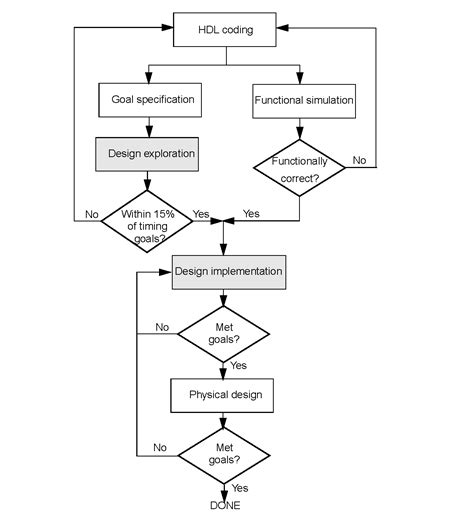 HDL coding

Goal specification

Functional simulation

Design exploration

Functionally correct?

No

No

Within 15% of timing goals?

Yes

Yes

Design implementation

No

Met goals?

Yes

Physical design

No

Met goals?

Yes

DONE